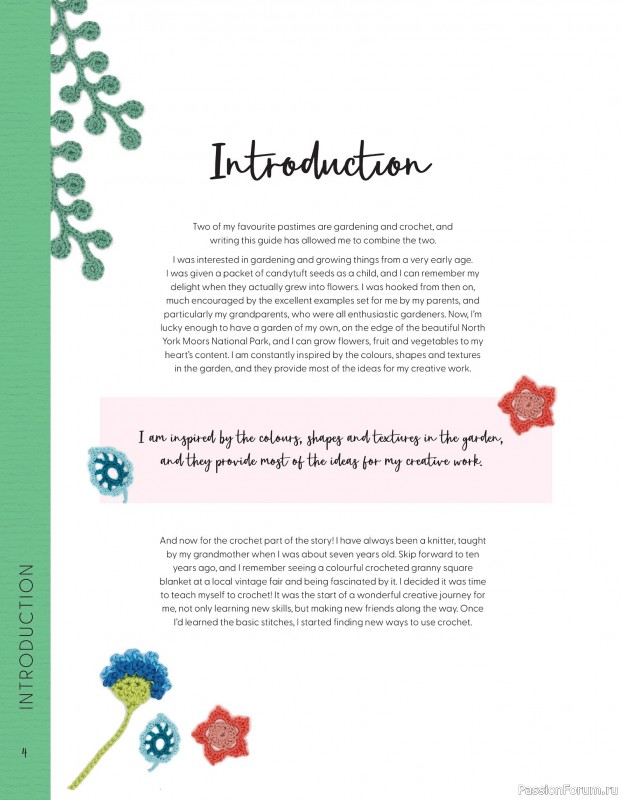 Introduction

Two of my favourite pastimes are gardening and crochet, and writing this guide has allowed me to combine the two.

I was interested in gardening and growing things from a very early age. I was given a packet of candytuft seeds as a child, and I can remember my delight when they actually grew into flowers. I was hooked from then on, much encouraged by the excellent examples set for me by my parents, and particularly my grandparents, who were all enthusiastic gardeners. Now, I'm lucky enough to have a garden of my own, on the edge of the beautiful North York Moors National Park, and I can grow flowers, fruit and vegetables to my heart's content. I am constantly inspired by the colours, shapes and textures in the garden, and they provide most of the ideas for my creative work.

I am inspired by the colours, shapes and textures in the garden, and they provide most of the ideas for my creative work.

And now for the crochet part of the story! I have always been a knitter, taught by my grandmother when I was about seven years old. Skip forward to ten years ago, and I remember seeing a colourful crocheted granny square blanket at a local vintage fair and being fascinated by it. I decided it was time to teach myself to crochet! It was the start of a wonderful creative journey for me, not only learning new skills, but making new friends along the way. Once I'd learned the basic stitches, I started finding new ways to use crochet.

INTRODUCTION

4

PassionForum.ru